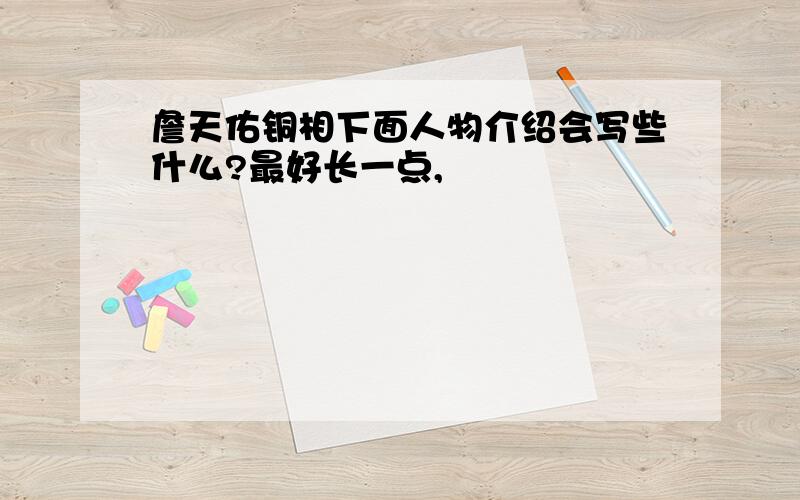 詹天佑铜相下面人物介绍会写些什么?最好长一点,